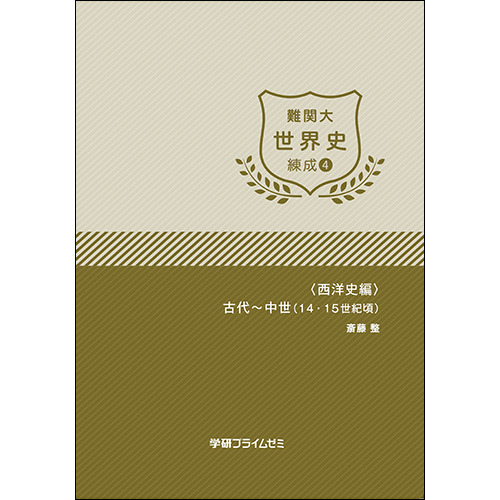 難関大
世界史
練成④

〈西洋史編〉
古代～中世（14・15世紀頃）
斎藤 整

学研プライムゼミ